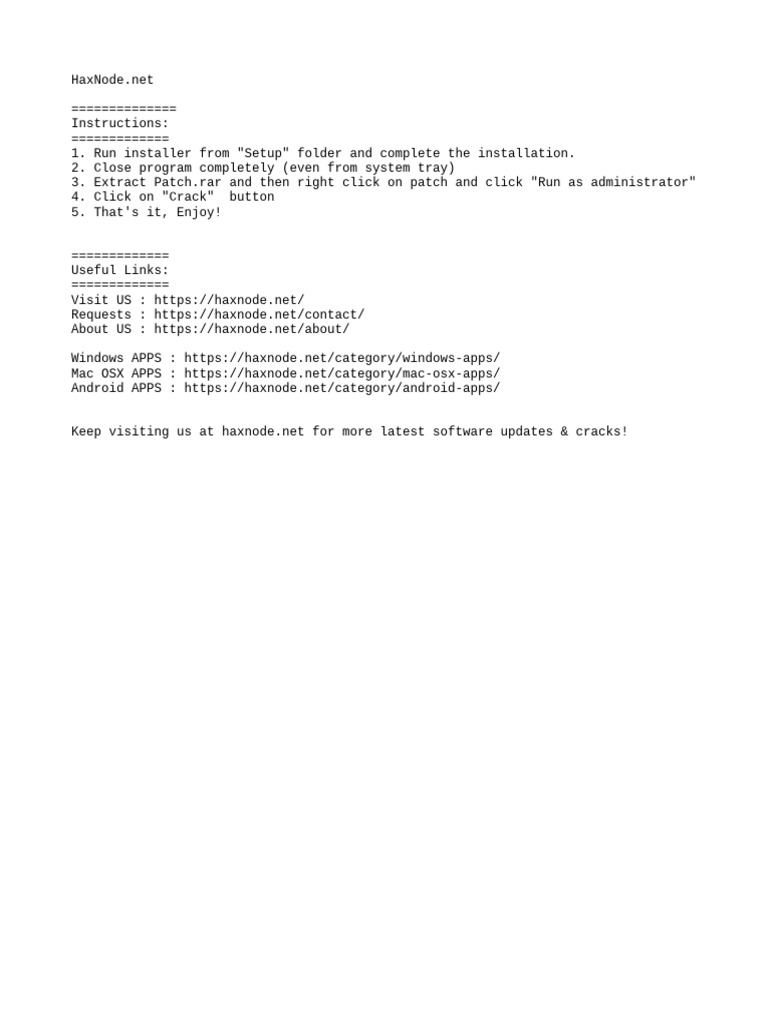 HaxNode.net

==============
Instructions:
=============
1. Run installer from "Setup" folder and complete the installation.
2. Close program completely (even from system tray)
3. Extract Patch.rar and then right click on patch and click "Run as administrator"
4. Click on "Crack"  button
5. That's it, Enjoy!

=============
Useful Links:
=============
Visit US : https://haxnode.net/
Requests : https://haxnode.net/contact/
About US : https://haxnode.net/about/

Windows APPS : https://haxnode.net/category/windows-apps/
Mac OSX APPS : https://haxnode.net/category/mac-osx-apps/
Android APPS : https://haxnode.net/category/android-apps/

Keep visiting us at haxnode.net for more latest software updates & cracks!